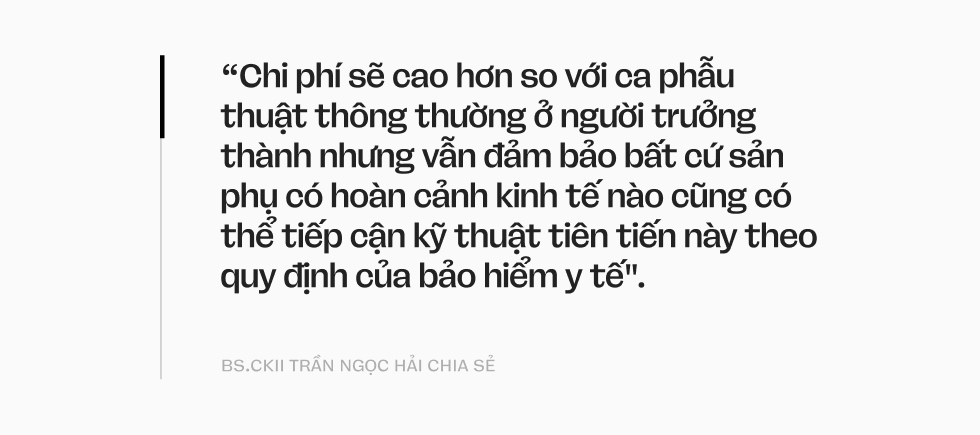 “Chi phí sẽ cao hơn so với ca phẫu thuật thông thường ở người trưởng thành nhưng vẫn đảm bảo bất cứ sản phụ có hoàn cảnh kinh tế nào cũng có thể tiếp cận kỹ thuật tiên tiến này theo quy định của bảo hiểm y tế".

BS.CKII TRẦN NGỌC HẢI CHIA SẺ